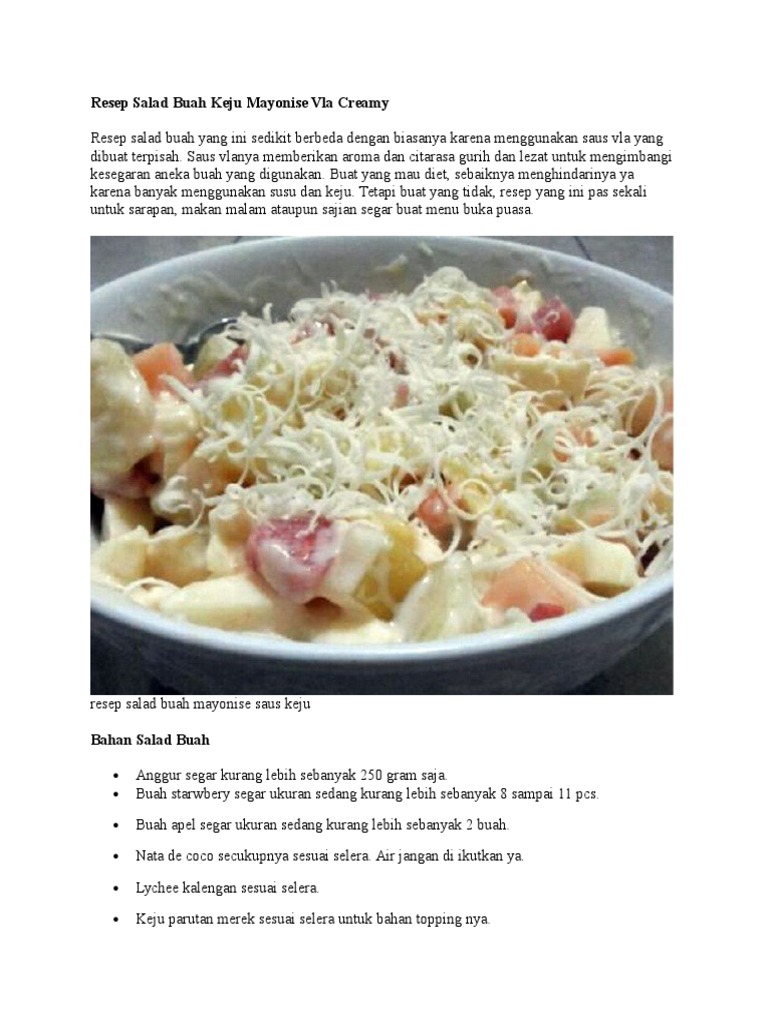 Resep Salad Buah Keju Mayonise Vla Creamy

Resep salad buah yang ini sedikit berbeda dengan biasanya karena menggunakan saus vla yang dibuat terpisah. Saus vlanya memberikan aroma dan citarasa gurih dan lezat untuk mengimbangi kesegaran aneka buah yang digunakan. Buat yang mau diet, sebaiknya menghindarinya ya karena banyak menggunakan susu dan keju. Tetapi buat yang tidak, resep yang ini pas sekali untuk sarapan, makan malam ataupun sajian segar buat menu buka puasa.

resep salad buah mayonise saus keju

Bahan Salad Buah

• Anggur segar kurang lebih sebanyak 250 gram saja.
• Buah starwbery segar ukuran sedang kurang lebih sebanyak 8 sampai 11 pcs.
• Buah apel segar ukuran sedang kurang lebih sebanyak 2 buah.
• Nata de coco secukupnya sesuai selera. Air jangan di ikutkan ya.
• Lychee kalengan sesuai selera.
• Keju parutan merek sesuai selera untuk bahan topping nya.